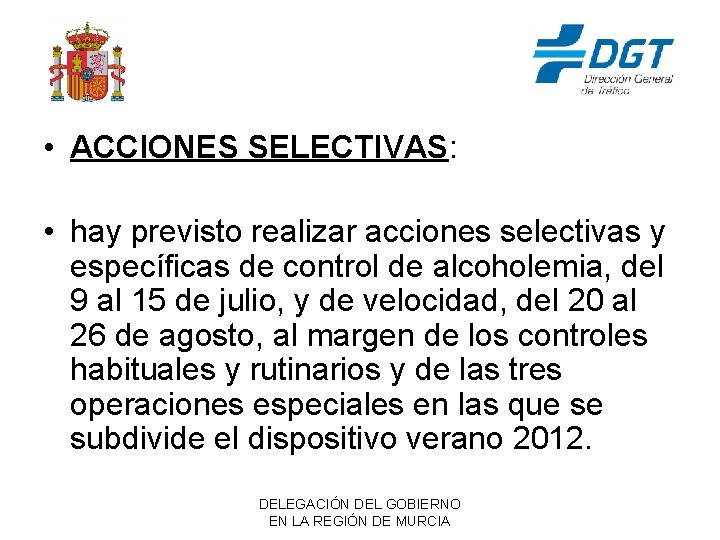 DGT
Dirección General de Tráfico

• ACCIONES SELECTIVAS:

• hay previsto realizar acciones selectivas y específicas de control de alcoholemia, del 9 al 15 de julio, y de velocidad, del 20 al 26 de agosto, al margen de los controles habituales y rutinarios y de las tres operaciones especiales en las que se subdivide el dispositivo verano 2012.

DELEGACIÓN DEL GOBIERNO
EN LA REGIÓN DE MURCIA